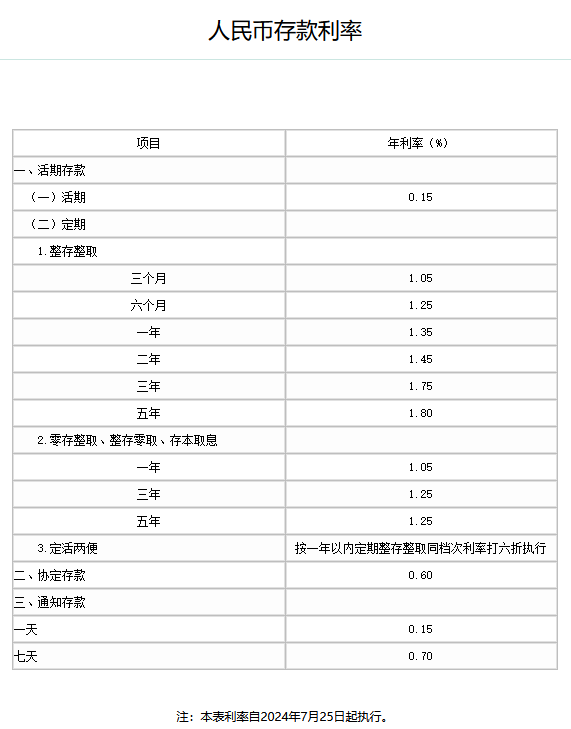 人民币存款利率

| 项目 | 年利率（%） |
|---|---|
| 一、活期存款 | |
| （一）活期 | 0.15 |
| （二）定期 | |
| 1.整存整取 | |
| 三个月 | 1.05 |
| 六个月 | 1.25 |
| 一年 | 1.35 |
| 二年 | 1.45 |
| 三年 | 1.75 |
| 五年 | 1.80 |
| 2.零存整取、整存零取、存本取息 | |
| 一年 | 1.05 |
| 三年 | 1.25 |
| 五年 | 1.25 |
| 3.定活两便 | 按一年以内定期整存整取同档次利率打六折执行 |
| 二、协定存款 | 0.60 |
| 三、通知存款 | |
| 一天 | 0.15 |
| 七天 | 0.70 |

注：本表利率自2024年7月25日起执行。